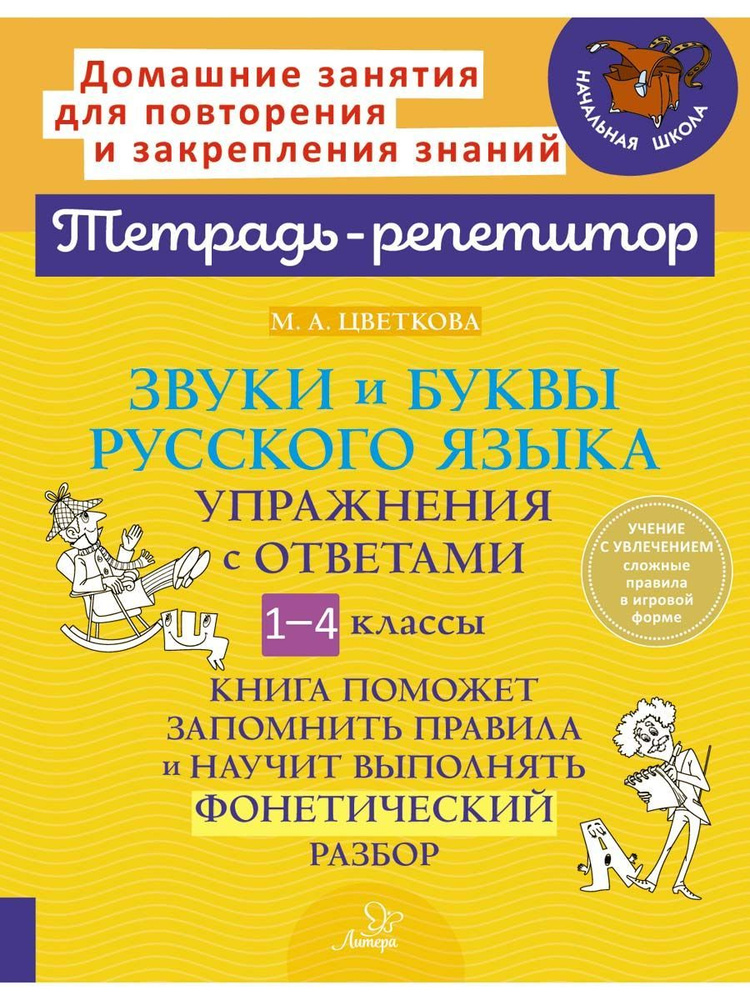 Домашние занятия для повторения и закрепления знаний

НАЧАЛЬНАЯ ШКОЛА

Тетрадь-репетитор

М. А. ЦВЕТКОВА

ЗВУКИ и БУКВЫ РУССКОГО ЯЗЫКА

УПРАЖНЕНИЯ с ОТВЕТАМИ

1–4 классы

УЧЕНИЕ С УВЛЕЧЕНИЕМ сложные правила в игровой форме

КНИГА ПОМОЖЕТ ЗАПОМНИТЬ ПРАВИЛА и НАУЧИТ ВЫПОЛНЯТЬ ФОНЕТИЧЕСКИЙ РАЗБОР

Литера